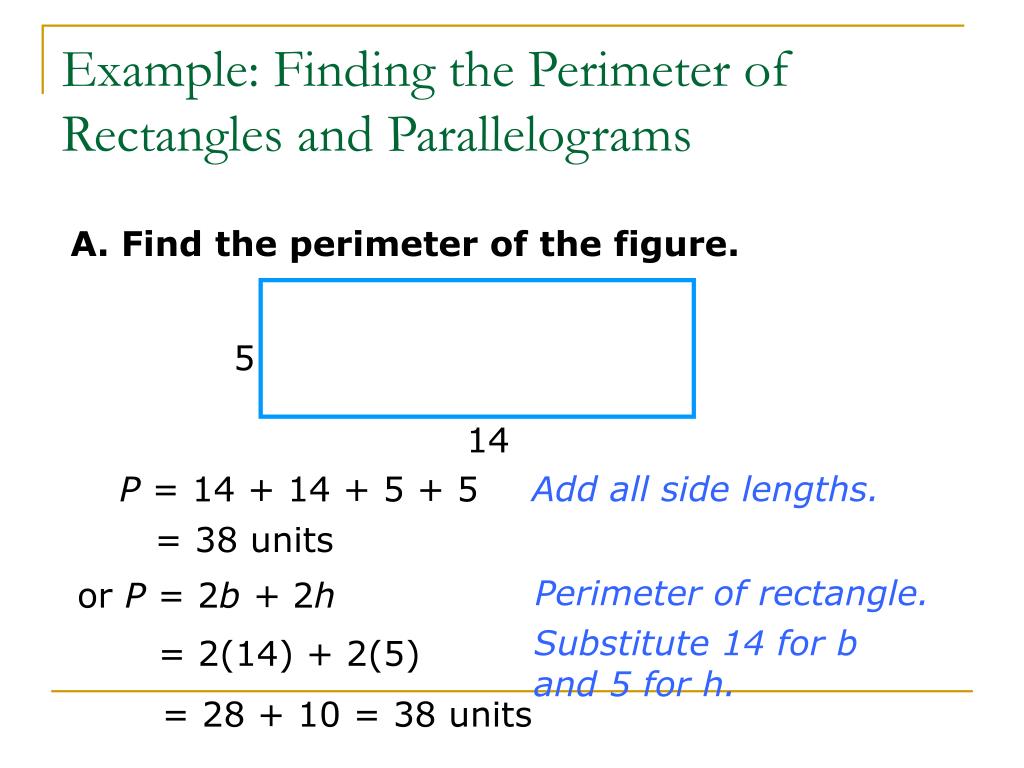 Example: Finding the Perimeter of Rectangles and Parallelograms

A. Find the perimeter of the figure.

5

14

$P = 14 + 14 + 5 + 5$ Add all side lengths.

$= 38$ units

or $P = 2b + 2h$ Perimeter of rectangle.

$= 2(14) + 2(5)$ Substitute 14 for b and 5 for h.

$= 28 + 10 = 38$ units